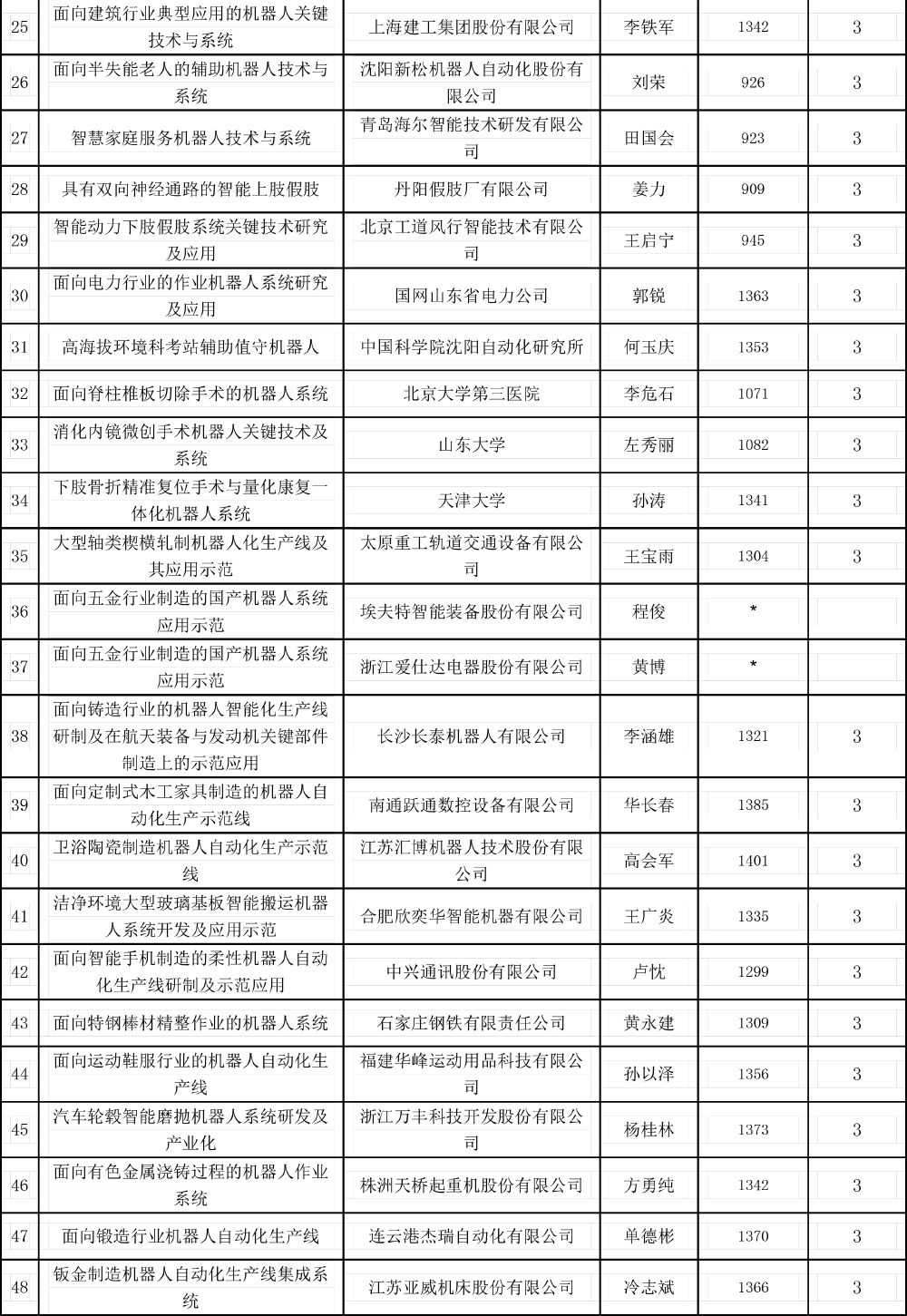 | | | | | | |
|---|---|---|---|---|---|
| 25 | 面向建筑行业典型应用的机器人关键技术与系统 | 上海建工集团股份有限公司 | 李铁军 | 1342 | 3 |
| 26 | 面向半失能老人的辅助机器人技术与系统 | 沈阳新松机器人自动化股份有限公司 | 刘荣 | 926 | 3 |
| 27 | 智慧家庭服务机器人技术与系统 | 青岛海尔智能技术研发有限公司 | 田国会 | 923 | 3 |
| 28 | 具有双向神经通路的智能上肢假肢 | 丹阳假肢厂有限公司 | 姜力 | 909 | 3 |
| 29 | 智能动力下肢假肢系统关键技术研究及应用 | 北京工道风行智能技术有限公司 | 王启宁 | 945 | 3 |
| 30 | 面向电力行业的作业机器人系统研究及应用 | 国网山东省电力公司 | 郭锐 | 1363 | 3 |
| 31 | 高海拔环境科考站辅助值守机器人 | 中国科学院沈阳自动化研究所 | 何玉庆 | 1353 | 3 |
| 32 | 面向脊柱椎板切除手术的机器人系统 | 北京大学第三医院 | 李危石 | 1071 | 3 |
| 33 | 消化内镜微创手术机器人关键技术及系统 | 山东大学 | 左秀丽 | 1082 | 3 |
| 34 | 下肢骨折精准复位手术与量化康复一体化机器人系统 | 天津大学 | 孙涛 | 1341 | 3 |
| 35 | 大型轴类楔横轧制机器人化生产线及其应用示范 | 太原重工轨道交通设备有限公司 | 王宝雨 | 1304 | 3 |
| 36 | 面向五金行业制造的国产机器人系统应用示范 | 埃夫特智能装备股份有限公司 | 程俊 | * | |
| 37 | 面向五金行业制造的国产机器人系统应用示范 | 浙江爱仕达电器股份有限公司 | 黄博 | * | |
| 38 | 面向铸造行业的机器人智能化生产线研制及在航天装备与发动机关键部件制造上的示范应用 | 长沙长泰机器人有限公司 | 李涵雄 | 1321 | 3 |
| 39 | 面向定制式木工家具制造的机器人自动化生产示范线 | 南通跃通数控设备有限公司 | 华长春 | 1385 | 3 |
| 40 | 卫浴陶瓷制造机器人自动化生产示范线 | 江苏汇博机器人技术股份有限公司 | 高会军 | 1401 | 3 |
| 41 | 洁净环境大型玻璃基板智能搬运机器人系统开发及应用示范 | 合肥欣奕华智能机器有限公司 | 王广炎 | 1335 | 3 |
| 42 | 面向智能手机制造的柔性机器人自动化生产线研制及示范应用 | 中兴通讯股份有限公司 | 卢忱 | 1299 | 3 |
| 43 | 面向特钢棒材精整作业的机器人系统 | 石家庄钢铁有限责任公司 | 黄永建 | 1309 | 3 |
| 44 | 面向运动鞋服行业的机器人自动化生产线 | 福建华峰运动用品科技有限公司 | 孙以泽 | 1356 | 3 |
| 45 | 汽车轮毂智能磨抛机器人系统研发及产业化 | 浙江万丰科技开发股份有限公司 | 杨桂林 | 1373 | 3 |
| 46 | 面向有色金属浇铸过程的机器人作业系统 | 株洲天桥起重机股份有限公司 | 方勇纯 | 1342 | 3 |
| 47 | 面向锻造行业机器人自动化生产线 | 连云港杰瑞自动化有限公司 | 单德彬 | 1370 | 3 |
| 48 | 钣金制造机器人自动化生产线集成系统 | 江苏亚威机床股份有限公司 | 冷志斌 | 1366 | 3 |